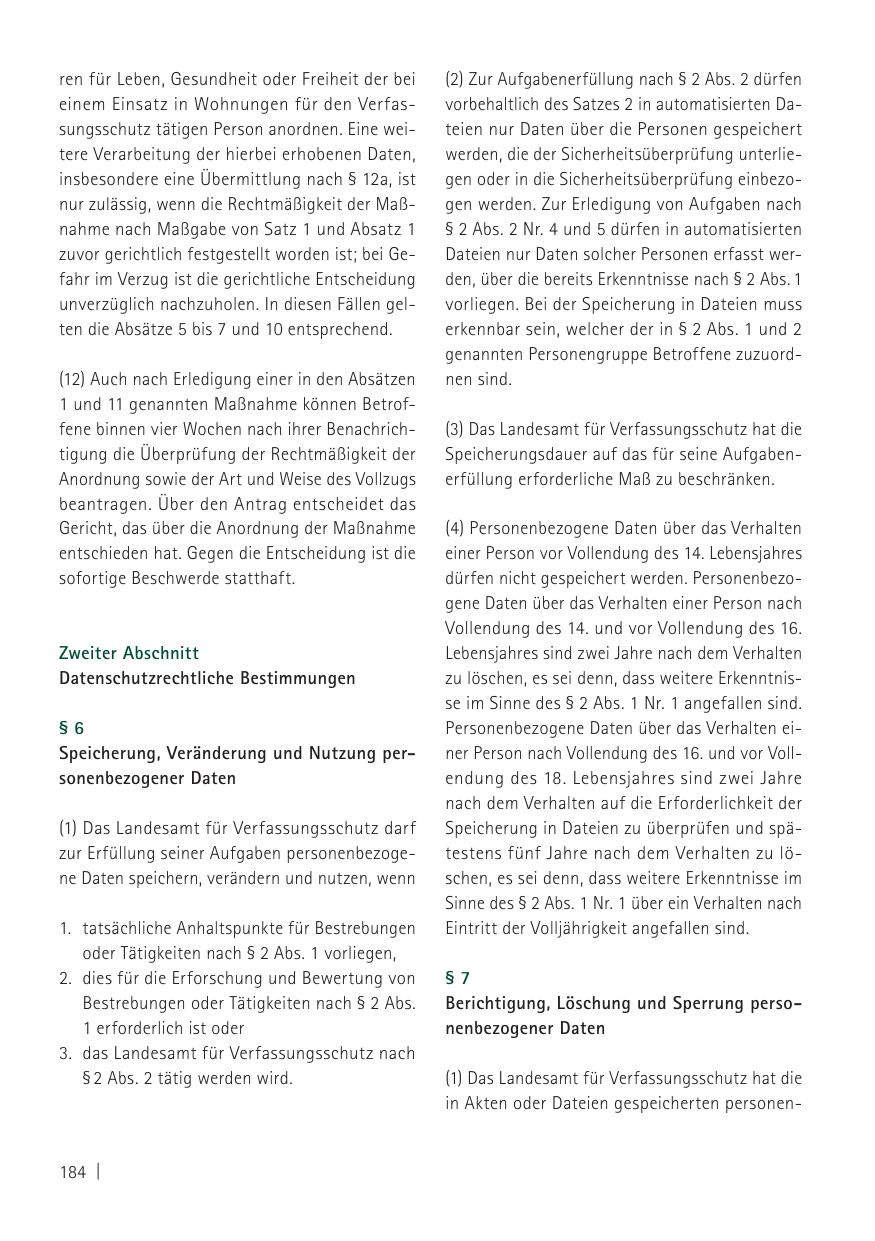 ren für Leben, Gesundheit oder Freiheit der bei einem Einsatz in Wohnungen für den Verfassungsschutz tätigen Person anordnen. Eine weitere Verarbeitung der hierbei erhobenen Daten, insbesondere eine Übermittlung nach § 12a, ist nur zulässig, wenn die Rechtmäßigkeit der Maßnahme nach Maßgabe von Satz 1 und Absatz 1 zuvor gerichtlich festgestellt worden ist; bei Gefahr im Verzug ist die gerichtliche Entscheidung unverzüglich nachzuholen. In diesen Fällen gelten die Absätze 5 bis 7 und 10 entsprechend.

(12) Auch nach Erledigung einer in den Absätzen 1 und 11 genannten Maßnahme können Betroffene binnen vier Wochen nach ihrer Benachrichtigung die Überprüfung der Rechtmäßigkeit der Anordnung sowie der Art und Weise des Vollzugs beantragen. Über den Antrag entscheidet das Gericht, das über die Anordnung der Maßnahme entschieden hat. Gegen die Entscheidung ist die sofortige Beschwerde statthaft.

Zweiter Abschnitt
Datenschutzrechtliche Bestimmungen

§ 6
Speicherung, Veränderung und Nutzung personenbezogener Daten

(1) Das Landesamt für Verfassungsschutz darf zur Erfüllung seiner Aufgaben personenbezogene Daten speichern, verändern und nutzen, wenn

1. tatsächliche Anhaltspunkte für Bestrebungen oder Tätigkeiten nach § 2 Abs. 1 vorliegen,
2. dies für die Erforschung und Bewertung von Bestrebungen oder Tätigkeiten nach § 2 Abs. 1 erforderlich ist oder
3. das Landesamt für Verfassungsschutz nach § 2 Abs. 2 tätig werden wird.

(2) Zur Aufgabenerfüllung nach § 2 Abs. 2 dürfen vorbehaltlich des Satzes 2 in automatisierten Dateien nur Daten über die Personen gespeichert werden, die der Sicherheitsüberprüfung unterliegen oder in die Sicherheitsüberprüfung einbezogen werden. Zur Erledigung von Aufgaben nach § 2 Abs. 2 Nr. 4 und 5 dürfen in automatisierten Dateien nur Daten solcher Personen erfasst werden, über die bereits Erkenntnisse nach § 2 Abs. 1 vorliegen. Bei der Speicherung in Dateien muss erkennbar sein, welcher der in § 2 Abs. 1 und 2 genannten Personengruppe Betroffene zuzuordnen sind.

(3) Das Landesamt für Verfassungsschutz hat die Speicherungsdauer auf das für seine Aufgabenerfüllung erforderliche Maß zu beschränken.

(4) Personenbezogene Daten über das Verhalten einer Person vor Vollendung des 14. Lebensjahres dürfen nicht gespeichert werden. Personenbezogene Daten über das Verhalten einer Person nach Vollendung des 14. und vor Vollendung des 16. Lebensjahres sind zwei Jahre nach dem Verhalten zu löschen, es sei denn, dass weitere Erkenntnisse im Sinne des § 2 Abs. 1 Nr. 1 angefallen sind. Personenbezogene Daten über das Verhalten einer Person nach Vollendung des 16. und vor Vollendung des 18. Lebensjahres sind zwei Jahre nach dem Verhalten auf die Erforderlichkeit der Speicherung in Dateien zu überprüfen und spätestens fünf Jahre nach dem Verhalten zu löschen, es sei denn, dass weitere Erkenntnisse im Sinne des § 2 Abs. 1 Nr. 1 über ein Verhalten nach Eintritt der Volljährigkeit angefallen sind.

§ 7
Berichtigung, Löschung und Sperrung personenbezogener Daten

(1) Das Landesamt für Verfassungsschutz hat die in Akten oder Dateien gespeicherten personen-

184 |